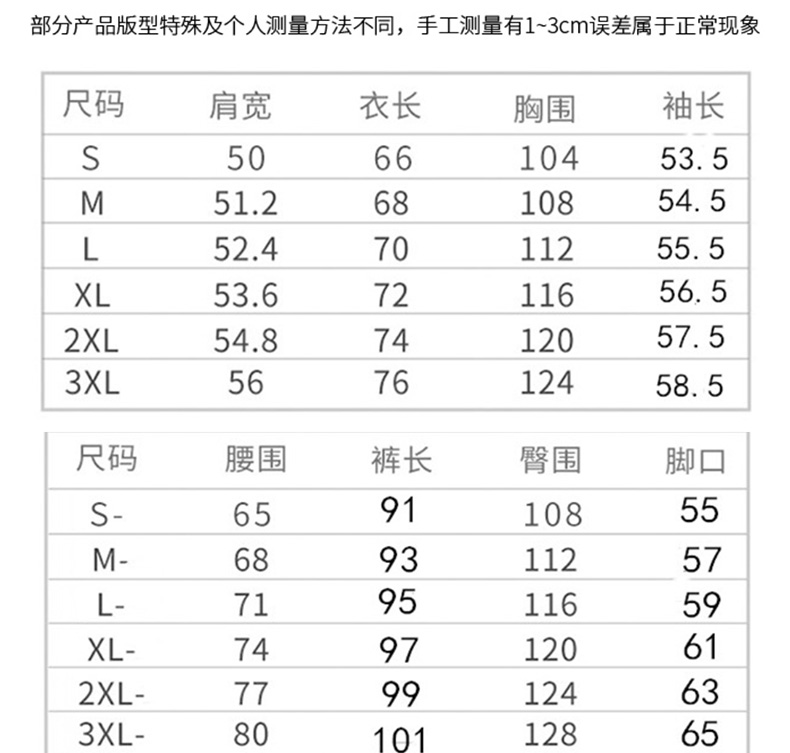 部分产品版型特殊及个人测量方法不同，手工测量有1~3cm误差属于正常现象

| 尺码 | 肩宽 | 衣长 | 胸围 | 袖长 |
|---|---|---|---|---|
| S | 50 | 66 | 104 | 53.5 |
| M | 51.2 | 68 | 108 | 54.5 |
| L | 52.4 | 70 | 112 | 55.5 |
| XL | 53.6 | 72 | 116 | 56.5 |
| 2XL | 54.8 | 74 | 120 | 57.5 |
| 3XL | 56 | 76 | 124 | 58.5 |

| 尺码 | 腰围 | 裤长 | 臀围 | 脚口 |
|---|---|---|---|---|
| S- | 65 | 91 | 108 | 55 |
| M- | 68 | 93 | 112 | 57 |
| L- | 71 | 95 | 116 | 59 |
| XL- | 74 | 97 | 120 | 61 |
| 2XL- | 77 | 99 | 124 | 63 |
| 3XL- | 80 | 101 | 128 | 65 |